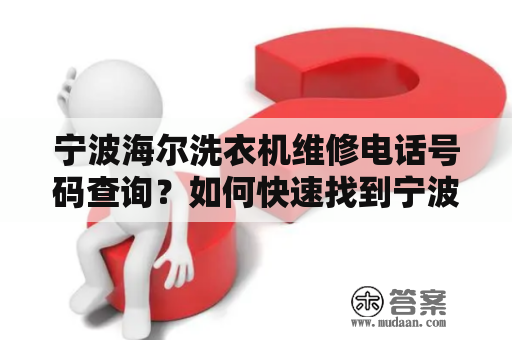 宁波海尔洗衣机维修电话号码查询？如何快速找到宁波

木 答案
www.mudaan.com